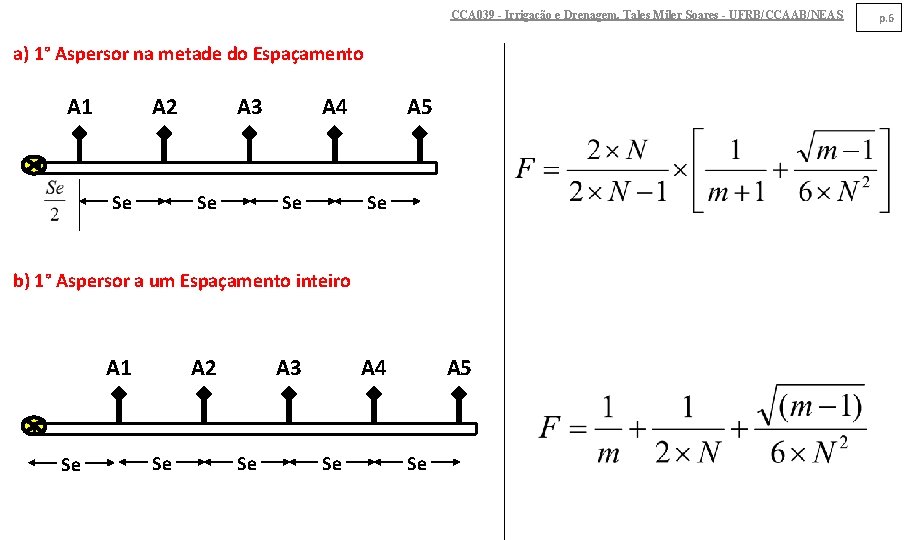 CCA039 - Irrigação e Drenagem. Tales Miler Soares - UFRB/CCAAB/NEAS

p.6

a) 1° Aspersor na metade do Espaçamento

A1 A2 A3 A4 A5

$\frac{Se}{2}$ Se Se Se Se

$F = \frac{2 \times N}{2 \times N - 1} \times \left[ \frac{1}{m+1} + \frac{\sqrt{m-1}}{6 \times N^2} \right]$

b) 1° Aspersor a um Espaçamento inteiro

A1 A2 A3 A4 A5

Se Se Se Se Se

$F = \frac{1}{m} + \frac{1}{2 \times N} + \frac{\sqrt{(m-1)}}{6 \times N^2}$